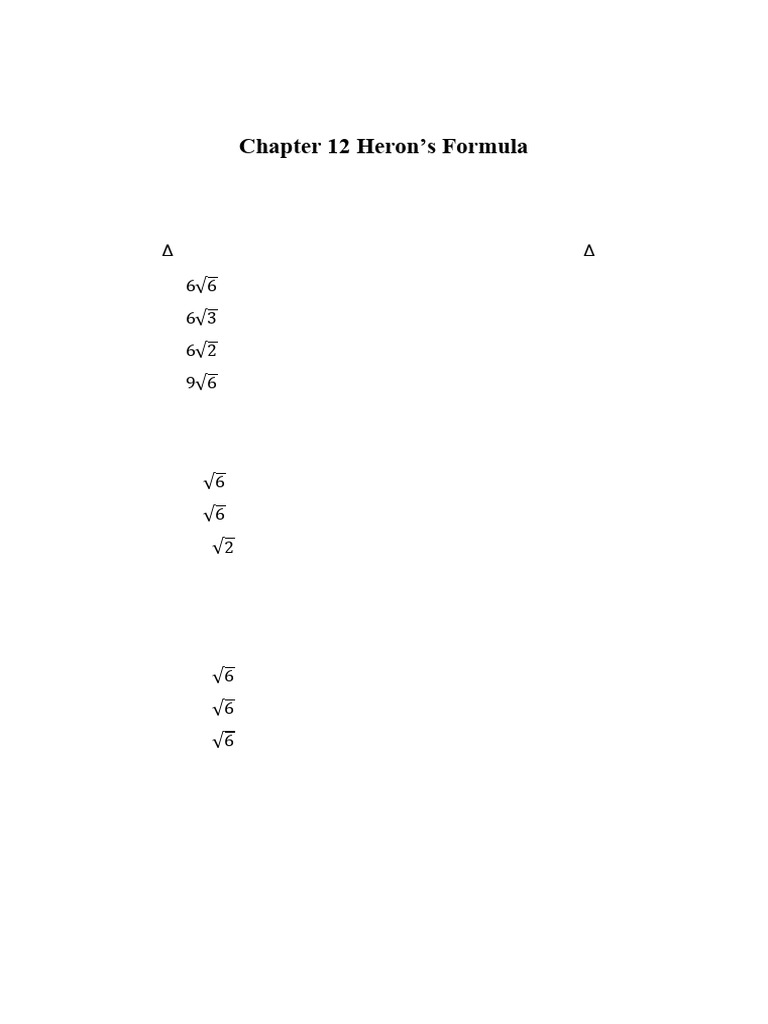 Chapter 12 Heron's Formula

$\Delta$ $\Delta$

$6\sqrt{6}$

$6\sqrt{3}$

$6\sqrt{2}$

$9\sqrt{6}$

$\sqrt{6}$

$\sqrt{6}$

$\sqrt{2}$

$\sqrt{6}$

$\sqrt{6}$

$\sqrt{6}$